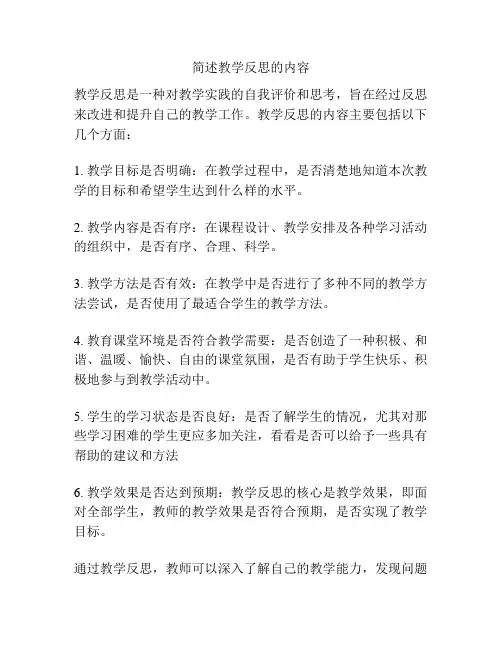 简述教学反思的内容

教学反思是一种对教学实践的自我评价和思考，旨在经过反思来改进和提升自己的教学工作。教学反思的内容主要包括以下几个方面：

1. 教学目标是否明确：在教学过程中，是否清楚地知道本次教学的目标和希望学生达到什么样的水平。

2. 教学内容是否有序：在课程设计、教学安排及各种学习活动的组织中，是否有序、合理、科学。

3. 教学方法是否有效：在教学中是否进行了多种不同的教学方法尝试，是否使用了最适合学生的教学方法。

4. 教育课堂环境是否符合教学需要：是否创造了一种积极、和谐、温暖、愉快、自由的课堂氛围，是否有助于学生快乐、积极地参与到教学活动中。

5. 学生的学习状态是否良好：是否了解学生的情况，尤其对那些学习困难的学生更应多加关注，看看是否可以给予一些具有帮助的建议和方法

6. 教学效果是否达到预期：教学反思的核心是教学效果，即面对全部学生，教师的教学效果是否符合预期，是否实现了教学目标。

通过教学反思，教师可以深入了解自己的教学能力，发现问题